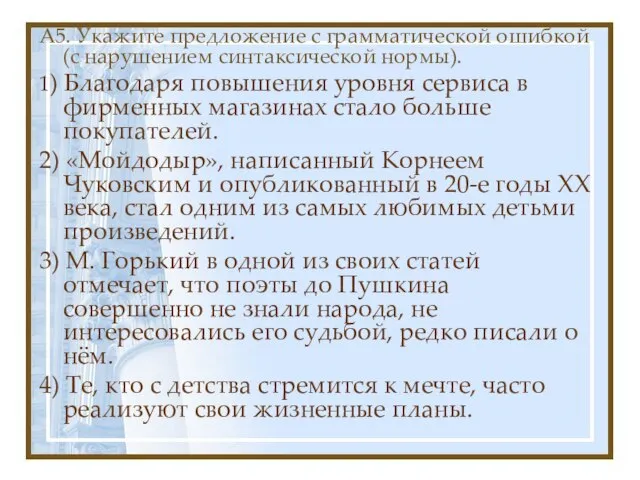 А5. Укажите предложение с грамматической ошибкой (с нарушением синтаксической нормы).

1) Благодаря повышения уровня сервиса в фирменных магазинах стало больше покупателей.

2) «Мойдодыр», написанный Корнеем Чуковским и опубликованный в 20-е годы XX века, стал одним из самых любимых детьми произведений.

3) М. Горький в одной из своих статей отмечает, что поэты до Пушкина совершенно не знали народа, не интересовались его судьбой, редко писали о нём.

4) Те, кто с детства стремится к мечте, часто реализуют свои жизненные планы.